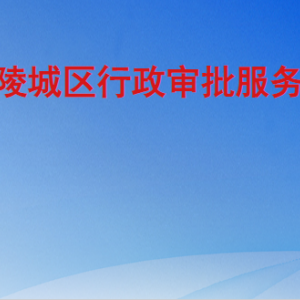 陵城区行政审批服务